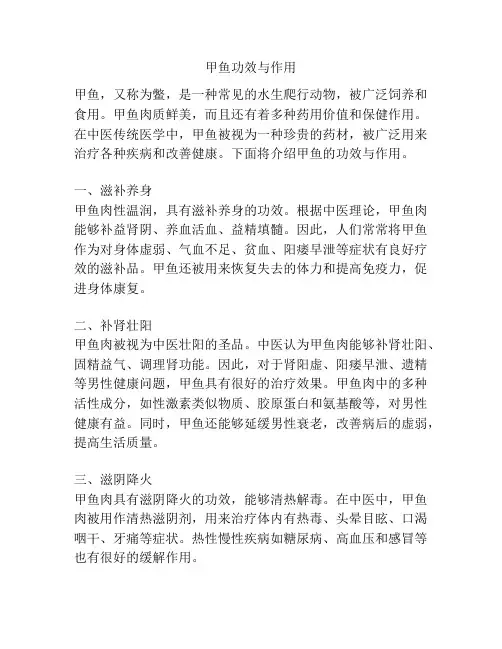 甲鱼功效与作用

甲鱼，又称为鳖，是一种常见的水生爬行动物，被广泛饲养和食用。甲鱼肉质鲜美，而且还有着多种药用价值和保健作用。在中医传统医学中，甲鱼被视为一种珍贵的药材，被广泛用来治疗各种疾病和改善健康。下面将介绍甲鱼的功效与作用。

一、滋补养身
甲鱼肉性温润，具有滋补养身的功效。根据中医理论，甲鱼肉能够补益肾阴、养血活血、益精填髓。因此，人们常常将甲鱼作为对身体虚弱、气血不足、贫血、阳痿早泄等症状有良好疗效的滋补品。甲鱼还被用来恢复失去的体力和提高免疫力，促进身体康复。

二、补肾壮阳
甲鱼肉被视为中医壮阳的圣品。中医认为甲鱼肉能够补肾壮阳、固精益气、调理肾功能。因此，对于肾阳虚、阳痿早泄、遗精等男性健康问题，甲鱼具有很好的治疗效果。甲鱼肉中的多种活性成分，如性激素类似物质、胶原蛋白和氨基酸等，对男性健康有益。同时，甲鱼还能够延缓男性衰老，改善病后的虚弱，提高生活质量。

三、滋阴降火
甲鱼肉具有滋阴降火的功效，能够清热解毒。在中医中，甲鱼肉被用作清热滋阴剂，用来治疗体内有热毒、头晕目眩、口渴咽干、牙痛等症状。热性慢性疾病如糖尿病、高血压和感冒等也有很好的缓解作用。